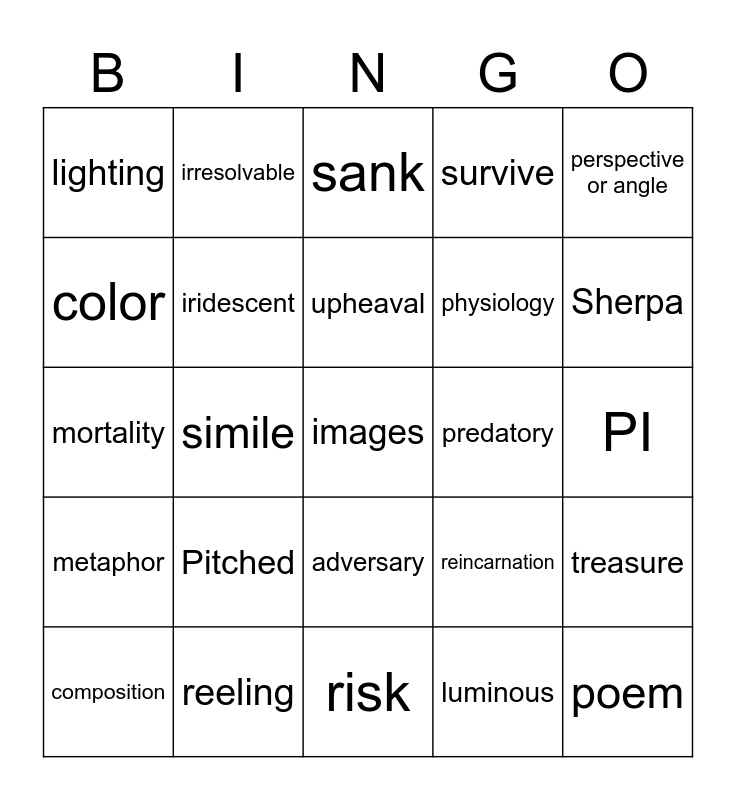 | B | I | N | G | O |
|---|---|---|---|---|
| lighting | irresolvable | sank | survive | perspective or angle |
| color | iridescent | upheaval | physiology | Sherpa |
| mortality | simile | images | predatory | PI |
| metaphor | Pitched | adversary | reincarnation | treasure |
| composition | reeling | risk | luminous | poem |